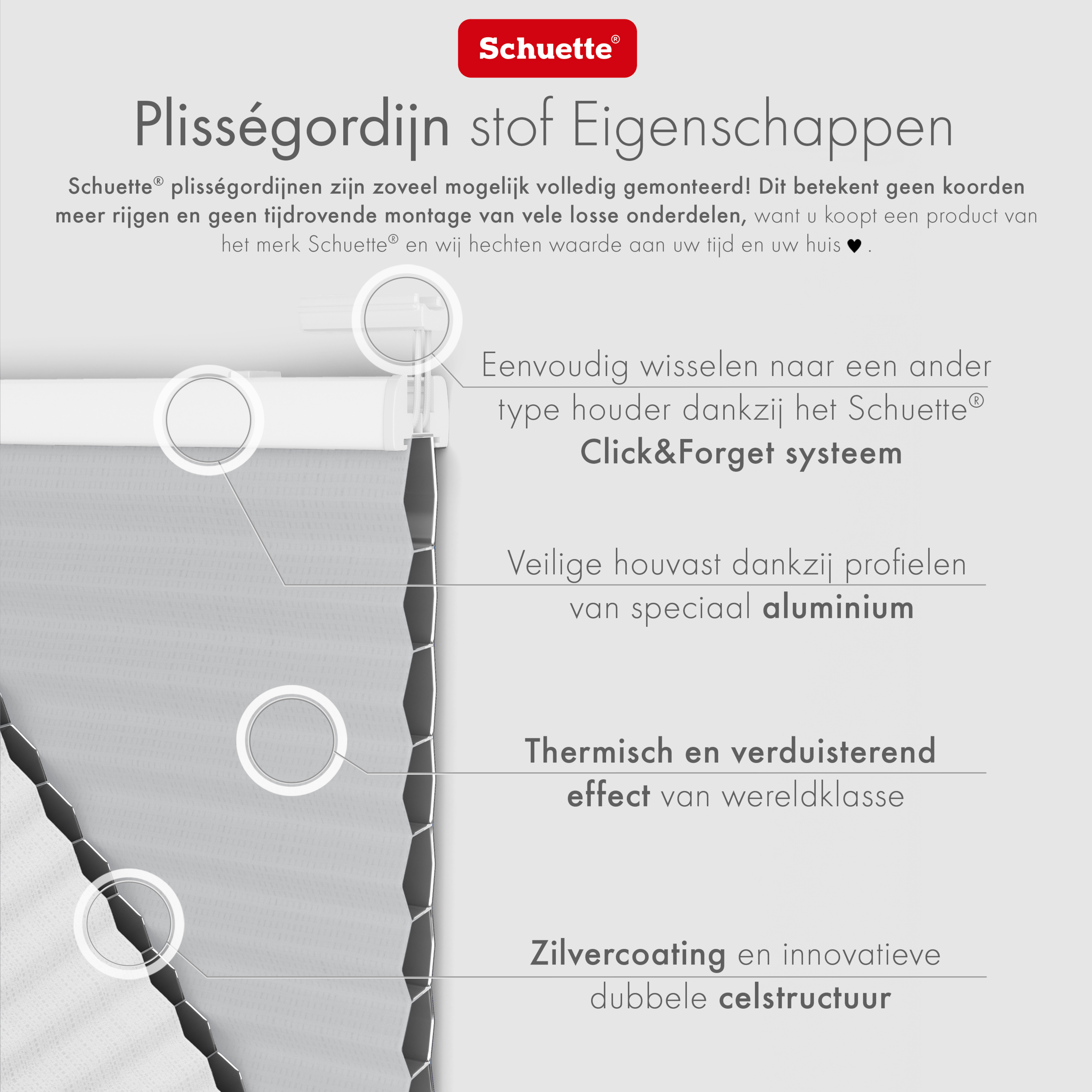 Schuette®

Plisségordijn stof Eigenschappen

Schuette® plisségordijnen zijn zoveel mogelijk volledig gemonteerd! Dit betekent geen koorden meer rijgen en geen tijdrovende montage van vele losse onderdelen, want u koopt een product van het merk Schuette® en wij hechten waarde aan uw tijd en uw huis ♥ .

Eenvoudig wisselen naar een ander type houder dankzij het Schuette® Click&Forget systeem

Veilige houvast dankzij profielen van speciaal aluminium

Thermisch en verduisterend effect van wereldklasse

Zilvercoating en innovatieve dubbele celstructuur